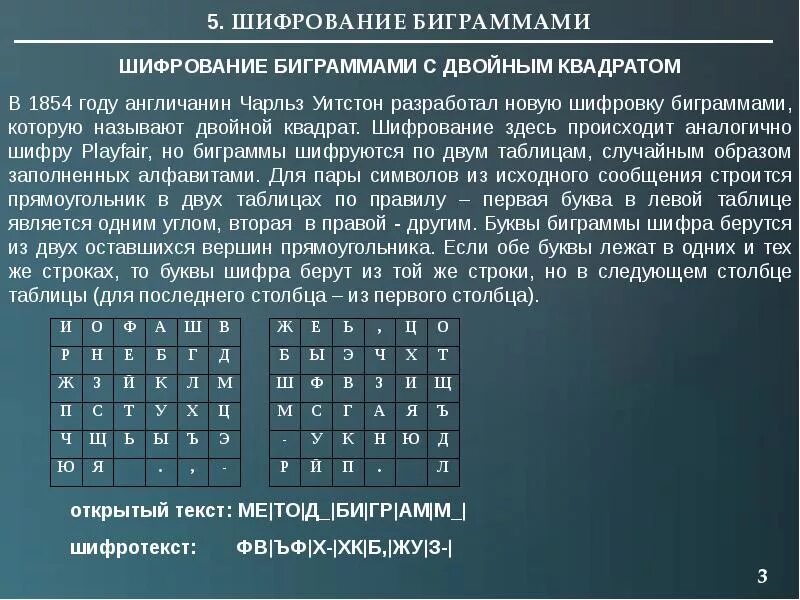 5. ШИФРОВАНИЕ БИГРАММАМИ

ШИФРОВАНИЕ БИГРАММАМИ С ДВОЙНЫМ КВАДРАТОМ

В 1854 году англичанин Чарльз Уитстон разработал новую шифровку биграммами, которую называют двойной квадрат. Шифрование здесь происходит аналогично шифру Playfair, но биграммы шифруются по двум таблицам, случайным образом заполненных алфавитами. Для пары символов из исходного сообщения строится прямоугольник в двух таблицах по правилу – первая буква в левой таблице является одним углом, вторая в правой - другим. Буквы биграммы шифра берутся из двух оставшихся вершин прямоугольника. Если обе буквы лежат в одних и тех же строках, то буквы шифра берут из той же строки, но в следующем столбце таблицы (для последнего столбца – из первого столбца).

| И | О | Ф | А | Ш | В |
|---|---|---|---|---|---|
| Р | Н | Е | Б | Г | Д |
| Ж | З | Й | К | Л | М |
| П | С | Т | У | Х | Ц |
| Ч | Щ | Ь | Ы | Ъ | Э |
| Ю | Я |  | . | , | - |

| Ж | Е | Ь | , | Ц | О |
|---|---|---|---|---|---|
| Б | Ы | Э | Ч | Х | Т |
| Ш | Ф | В | З | И | Щ |
| М | С | Г | А | Я | Ъ |
| - | У | К | Н | Ю | Д |
| Р | Й | П | . |  | Л |

открытый текст: МЕ|ТО|Д_|БИ|ГР|АМ|М_|

шифротекст: ФВ|ЪФ|Х-|ХК|Б,|ЖУ|З-|

3